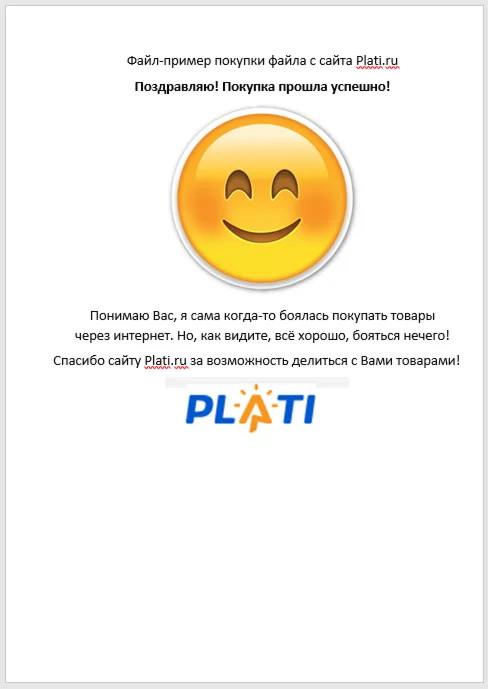 Файл-пример покупки файла с сайта Plati.ru

Поздравляю! Покупка прошла успешно!

Понимаю Вас, я сама когда-то боялась покупать товары через интернет. Но, как видите, всё хорошо, бояться нечего!

Спасибо сайту Plati.ru за возможность делиться с Вами товарами!

PLATI